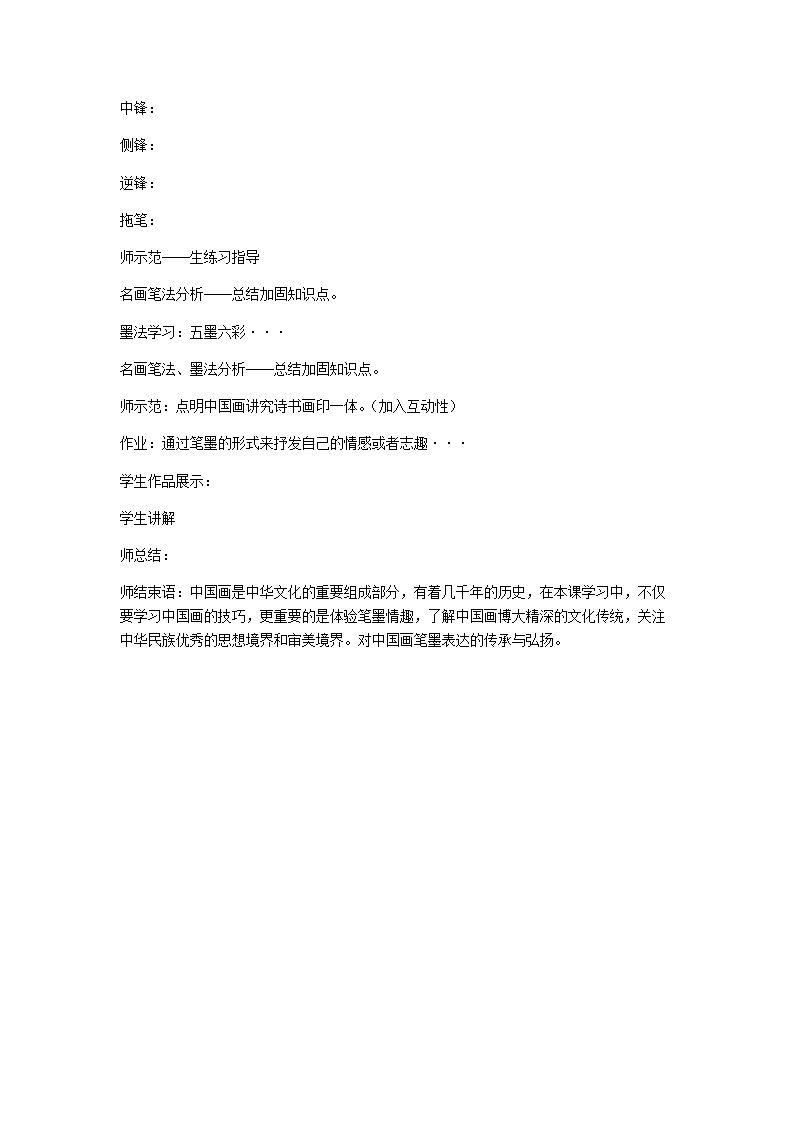 中锋：

侧锋：

逆锋：

拖笔：

师示范——生练习指导

名画笔法分析——总结加固知识点。

墨法学习：五墨六彩···

名画笔法、墨法分析——总结加固知识点。

师示范：点明中国画讲究诗书画印一体。（加入互动性）

作业：通过笔墨的形式来抒发自己的情感或者志趣···

学生作品展示：

学生讲解

师总结：

师结束语：中国画是中华文化的重要组成部分，有着几千年的历史，在本课学习中，不仅要学习中国画的技巧，更重要的是体验笔墨情趣，了解中国画博大精深的文化传统，关注中华民族优秀的思想境界和审美境界。对中国画笔墨表达的传承与弘扬。